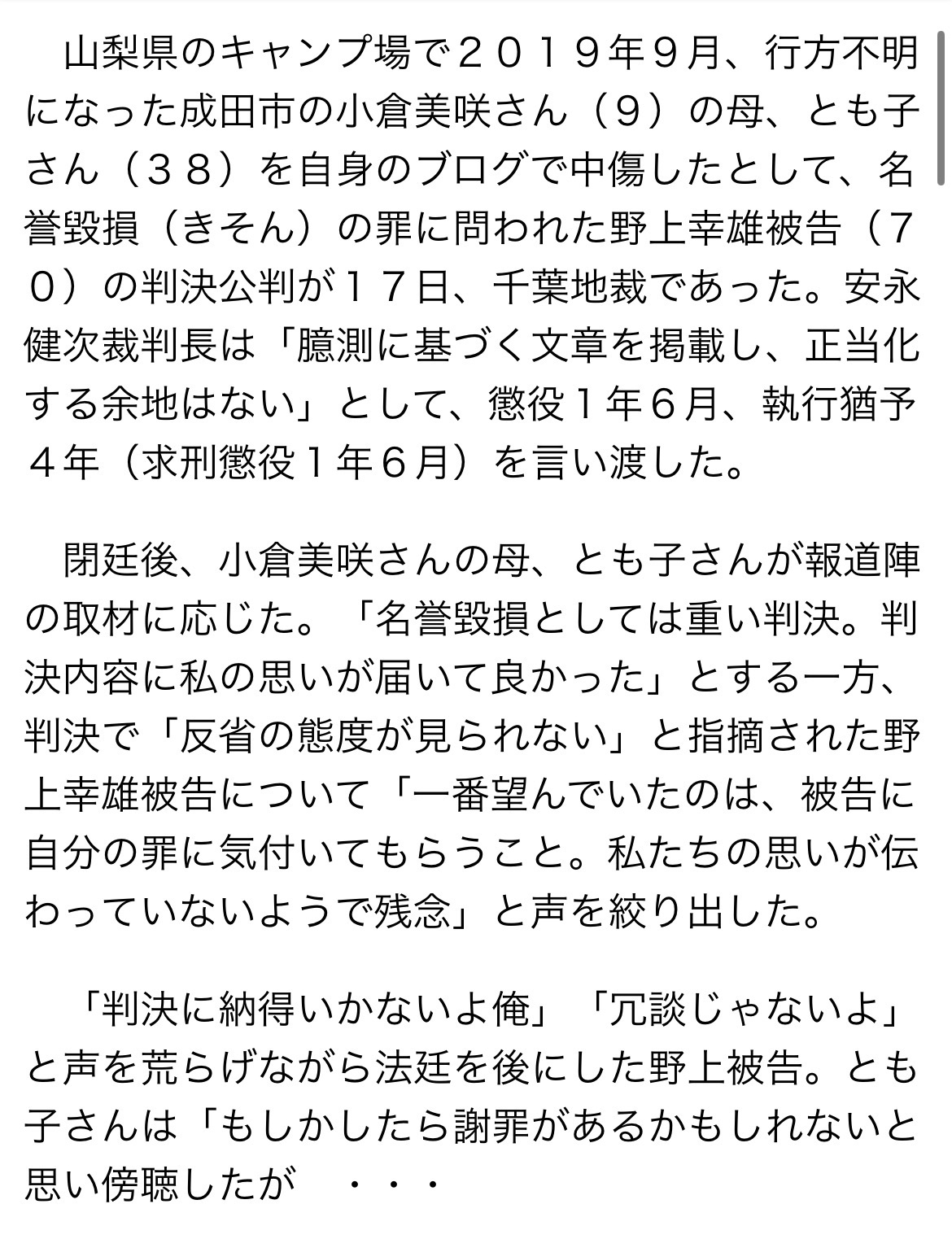 山梨県のキャンプ場で２０１９年９月、行方不明になった成田市の小倉美咲さん（９）の母、とも子さん（３８）を自身のブログで中傷したとして、名誉毀損（きそん）の罪に問われた野上幸雄被告（７０）の判決公判が１７日、千葉地裁であった。安永健次裁判長は「臆測に基づく文章を掲載し、正当化する余地はない」として、懲役１年６月、執行猶予４年（求刑懲役１年６月）を言い渡した。

閉廷後、小倉美咲さんの母、とも子さんが報道陣の取材に応じた。「名誉毀損としては重い判決。判決内容に私の思いが届いて良かった」とする一方、判決で「反省の態度が見られない」と指摘された野上幸雄被告について「一番望んでいたのは、被告に自分の罪に気付いてもらうこと。私たちの思いが伝わっていないようで残念」と声を絞り出した。

「判決に納得いかないよ俺」「冗談じゃないよ」と声を荒らげながら法廷を後にした野上被告。とも子さんは「もしかしたら謝罪があるかもしれないと思い傍聴したが　・・・